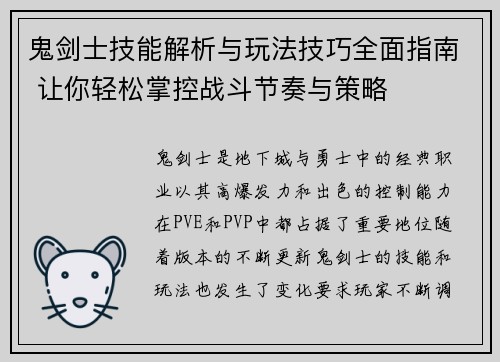 鬼剑士技能解析与玩法技巧全面指南 让你轻松掌控战斗节奏与策略

鬼剑士是地下城与勇士中的经典职业以其高爆发力和出色的控制能力在PVE和PVP中都占据了重要地位随着版本的不断更新鬼剑士的技能和玩法也发生了变化要求玩家不断调